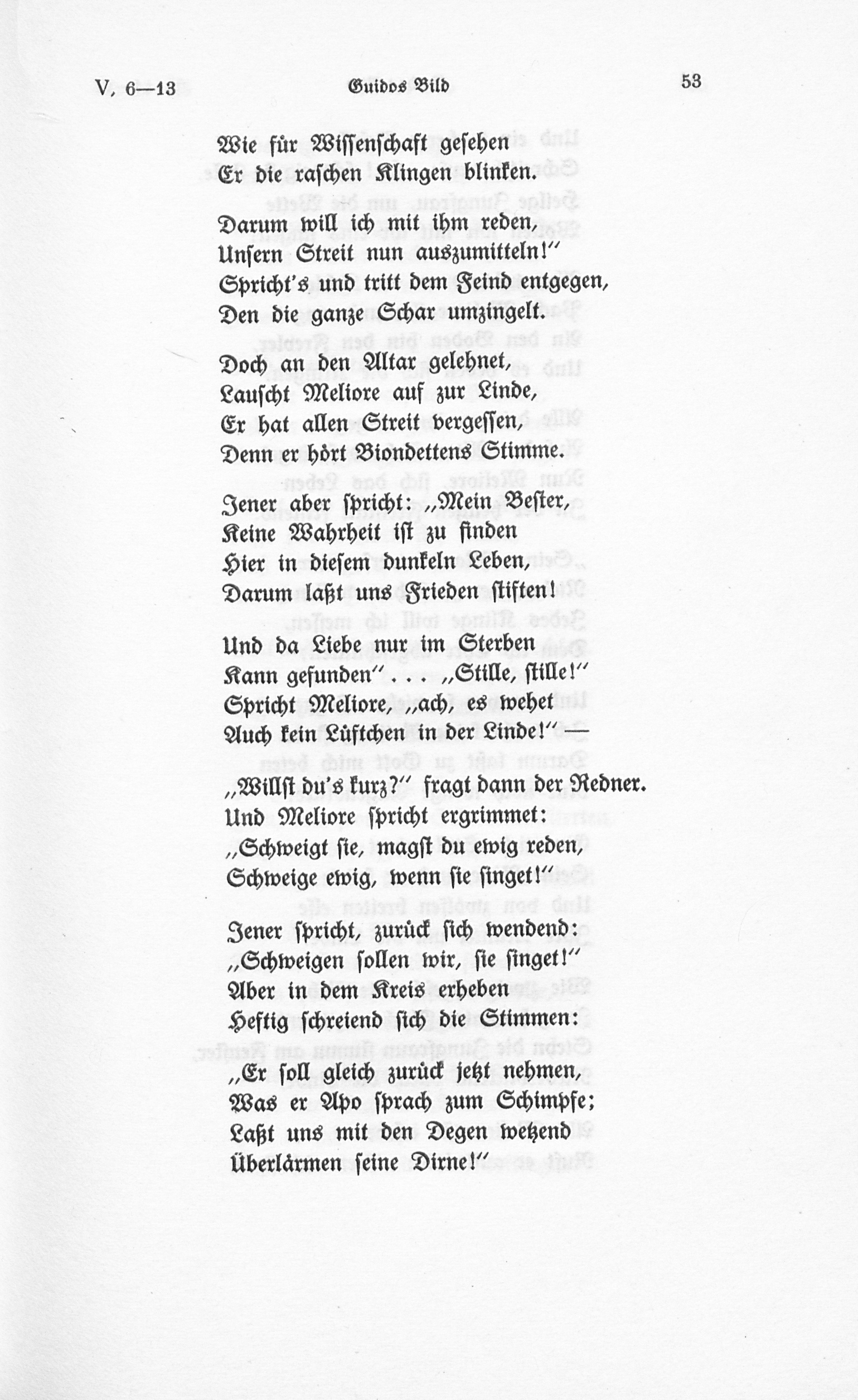 V, 6—13 Guidos Bild 53

Wie für Wissenschaft gesehen
Er die raschen Klingen blinken.

Darum will ich mit ihm reden,
Unsern Streit nun auszumitteln!"
Spricht's und tritt dem Feind entgegen,
Den die ganze Schar umzingelt.

Doch an den Altar gelehnet,
Lauscht Meliore auf zur Linde,
Er hat allen Streit vergessen,
Denn er hört Biondettens Stimme.

Jener aber spricht: „Mein Bester,
Keine Wahrheit ist zu finden
Hier in diesem dunkeln Leben,
Darum laßt uns Frieden stiften!

Und da Liebe nur im Sterben
Kann gefunden" . . . „Stille, stille!"
Spricht Meliore, „ach, es wehet
Auch kein Lüftchen in der Linde!"—

„Willst du's kurz?" fragt dann der Redner.
Und Meliore spricht ergrimmet:
„Schweigt sie, magst du ewig reden,
Schweige ewig, wenn sie singet!"

Jener spricht, zurück sich wendend:
„Schweigen sollen wir, sie singet!"
Aber in dem Kreis erheben
Heftig schreiend sich die Stimmen:

„Er soll gleich zurück jetzt nehmen,
Was er Apo sprach zum Schimpfe;
Laßt uns mit den Degen wetzend
Überlärmen seine Dirne!"